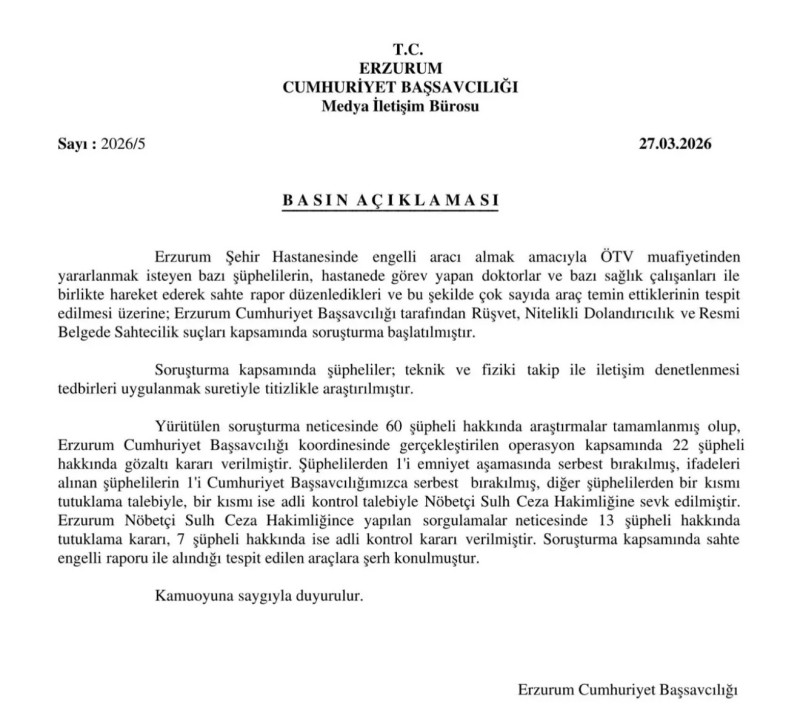 T.C.
ERZURUM
CUMHURİYET BAŞSAVCILIĞI
Medya İletişim Bürosu

Sayı : 2026/5

27.03.2026

BASIN AÇIKLAMASI

Erzurum Şehir Hastanesinde engelli aracı almak amacıyla ÖTV muafiyetinden yararlanmak isteyen bazı şüphelilerin, hastanede görev yapan doktorlar ve bazı sağlık çalışanları ile birlikte hareket ederek sahte rapor düzenledikleri ve bu şekilde çok sayıda araç temin ettiklerinin tespit edilmesi üzerine; Erzurum Cumhuriyet Başsavcılığı tarafından Rüşvet, Nitelikli Dolandırıcılık ve Resmi Belgede Sahtecilik suçları kapsamında soruşturma başlatılmıştır.

Soruşturma kapsamında şüpheliler; teknik ve fiziki takip ile iletişim denetlenmesi tedbirleri uygulanmak suretiyle titizlikle araştırılmıştır.

Yürütülen soruşturma neticesinde 60 şüpheli hakkında araştırmalar tamamlanmış olup, Erzurum Cumhuriyet Başsavcılığı koordinesinde gerçekleştirilen operasyon kapsamında 22 şüpheli hakkında gözaltı kararı verilmiştir. Şüphelilerden 1'i emniyet aşamasında serbest bırakılmış, ifadeleri alınan şüphelilerin 1'i Cumhuriyet Başsavcılığımızca serbest bırakılmış, diğer şüphelilerden bir kısmı tutuklama talebiyle, bir kısmı ise adli kontrol talebiyle Nöbetçi Sulh Ceza Hakimliğine sevk edilmiştir. Erzurum Nöbetçi Sulh Ceza Hakimliğince yapılan sorgulamalar neticesinde 13 şüpheli hakkında tutuklama kararı, 7 şüpheli hakkında ise adli kontrol kararı verilmiştir. Soruşturma kapsamında sahte engelli raporu ile alındığı tespit edilen araçlara şerh konulmuştur.

Kamuoyuna saygıyla duyurulur.

Erzurum Cumhuriyet Başsavcılığı